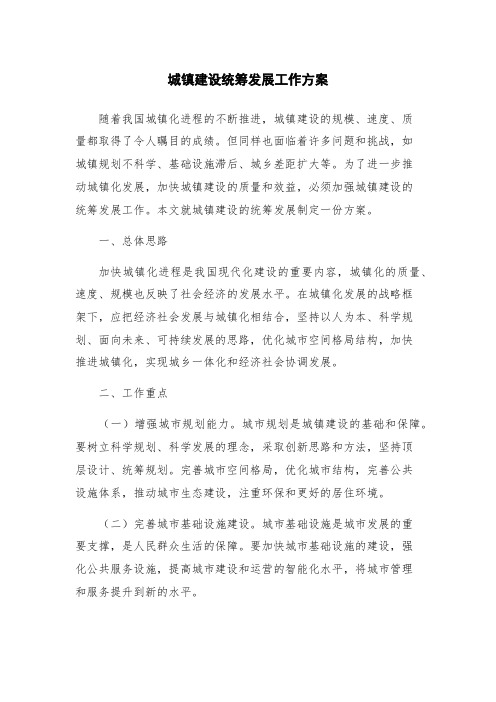 城镇建设统筹发展工作方案

随着我国城镇化进程的不断推进，城镇建设的规模、速度、质量都取得了令人瞩目的成绩。但同样也面临着许多问题和挑战，如城镇规划不科学、基础设施滞后、城乡差距扩大等。为了进一步推动城镇化发展，加快城镇建设的质量和效益，必须加强城镇建设的统筹发展工作。本文就城镇建设的统筹发展制定一份方案。

一、总体思路

加快城镇化进程是我国现代化建设的重要内容，城镇化的质量、速度、规模也反映了社会经济的发展水平。在城镇化发展的战略框架下，应把经济社会发展与城镇化相结合，坚持以人为本、科学规划、面向未来、可持续发展的思路，优化城市空间格局结构，加快推进城镇化，实现城乡一体化和经济社会协调发展。

二、工作重点

（一）增强城市规划能力。城市规划是城镇建设的基础和保障。要树立科学规划、科学发展的理念，采取创新思路和方法，坚持顶层设计、统筹规划。完善城市空间格局，优化城市结构，完善公共设施体系，推动城市生态建设，注重环保和更好的居住环境。

（二）完善城市基础设施建设。城市基础设施是城市发展的重要支撑，是人民群众生活的保障。要加快城市基础设施的建设，强化公共服务设施，提高城市建设和运营的智能化水平，将城市管理和服务提升到新的水平。